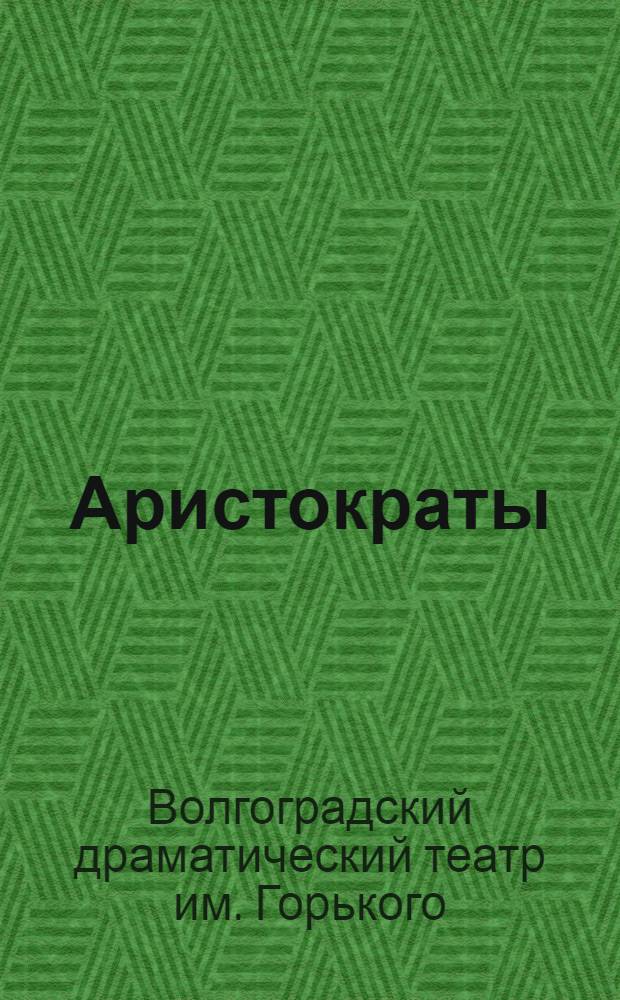 Аристократы

Волгоградский драматический театр им. Горького